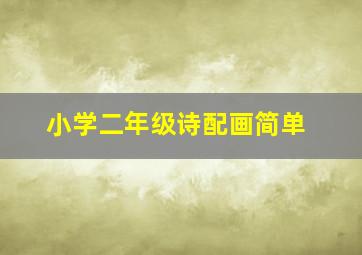 小学二年级诗配画简单